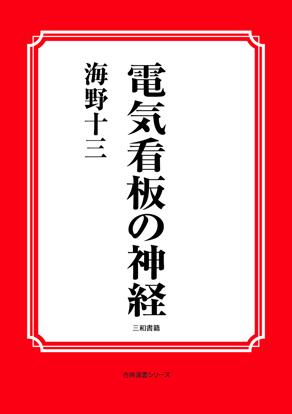 電気看板の神経

海野十三

三和書籍

古典選書シリーズ